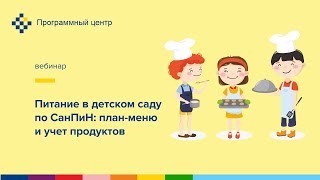 Программный центр

вебинар

Питание в детском саду по СанПиН: план-меню и учет продуктов